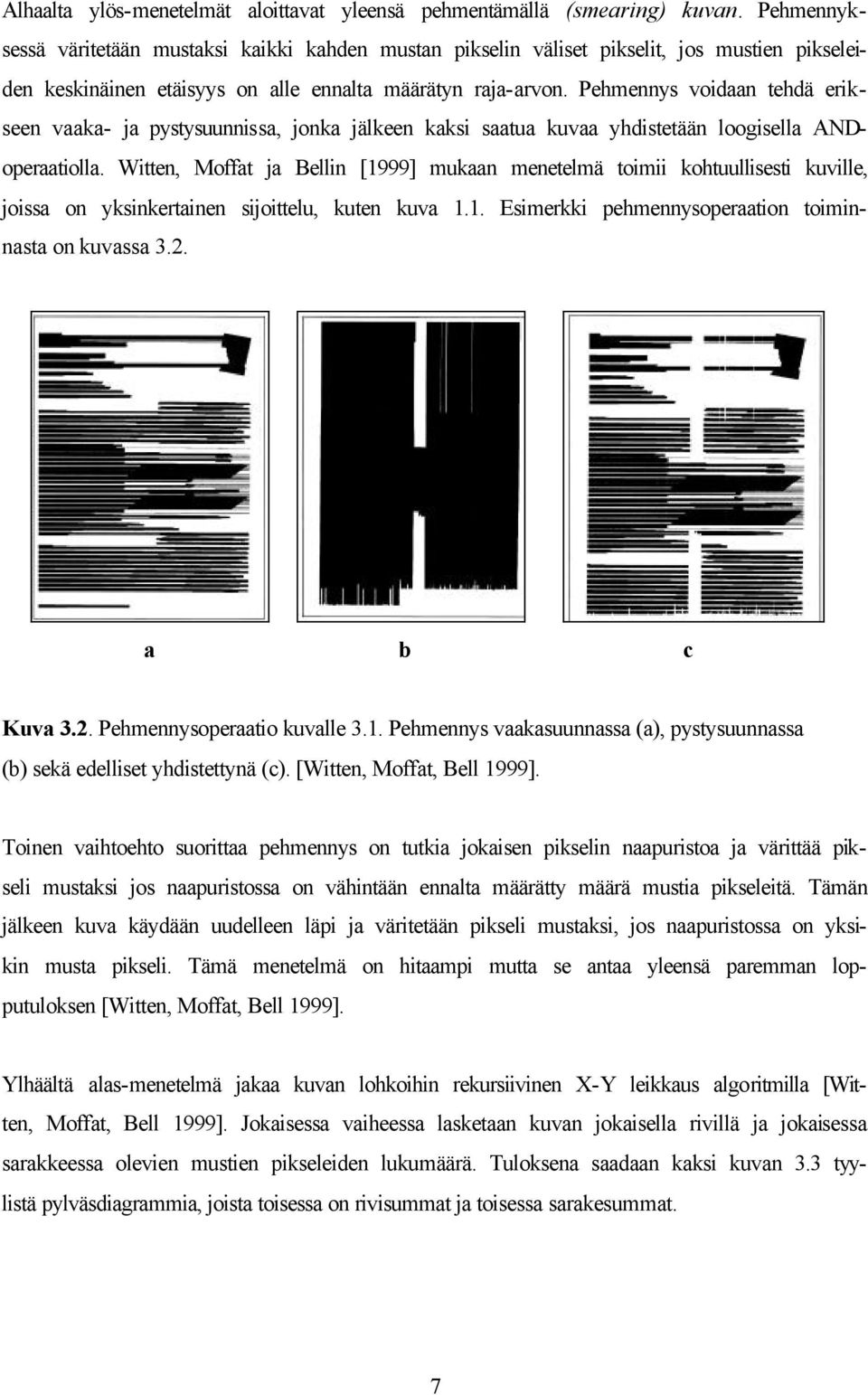 Alhaalta ylös-menetelmät aloittavat yleensä pehmentämällä (smearing) kuvan. Pehmennyksessä väritetään mustaksi kaikki kahden mustan pikselin väliset pikselit, jos mustien pikseleiden keskinäinen etäisyys on alle ennalta määrätyn raja-arvon. Pehmennys voidaan tehdä erikseen vaaka- ja pystysuunnissa, jonka jälkeen kaksi saatua kuvaa yhdistetään loogisella AND-operaatiolla. Witten, Moffat ja Bellin [1999] mukaan menetelmä toimii kohtuullisesti kuville, joissa on yksinkertainen sijoittelu, kuten kuva 1.1. Esimerkki pehmennysoperaation toiminnasta on kuvassa 3.2.

a b c

Kuva 3.2. Pehmennysoperaatio kuvalle 3.1. Pehmennys vaakasuunnassa (a), pystysuunnassa (b) sekä edelliset yhdistettynä (c). [Witten, Moffat, Bell 1999].

Toinen vaihtoehto suorittaa pehmennys on tutkia jokaisen pikselin naapuristoa ja värittää pikseli mustaksi jos naapuristossa on vähintään ennalta määrätty määrä mustia pikseleitä. Tämän jälkeen kuva käydään uudelleen läpi ja väritetään pikseli mustaksi, jos naapuristossa on yksikin musta pikseli. Tämä menetelmä on hitaampi mutta se antaa yleensä paremman lopputuloksen [Witten, Moffat, Bell 1999].

Ylhäältä alas-menetelmä jakaa kuvan lohkoihin rekursiivinen X-Y leikkaus algoritmilla [Witten, Moffat, Bell 1999]. Jokaisessa vaiheessa lasketaan kuvan jokaisella rivillä ja jokaisessa sarakkeessa olevien mustien pikseleiden lukumäärä. Tuloksena saadaan kaksi kuvan 3.3 tyylistä pylväsdiagrammia, joista toisessa on rivisummat ja toisessa sarakesummat.

7